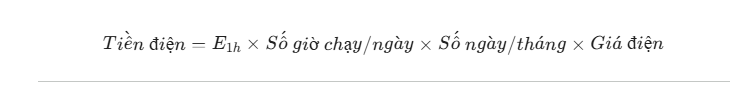 $Tiền\ điện = E_{1h} \times Số\ giờ\ chạy/ngày \times Số\ ngày/tháng \times Giá\ điện$